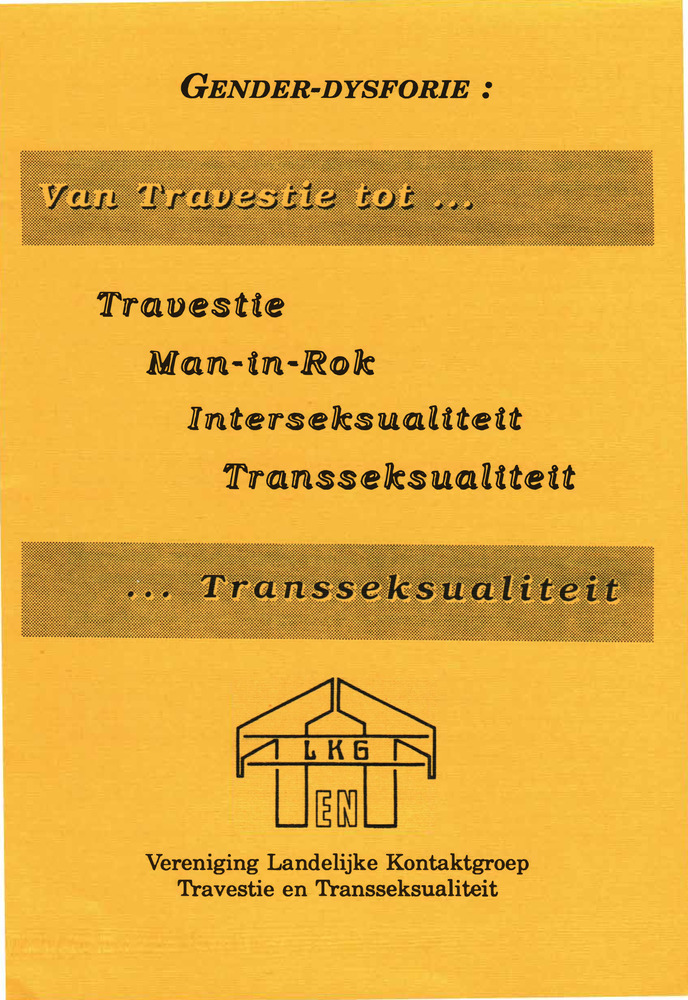 GENDER-DYSFORIE :

Van Travestie tot ...

Travestie

Man-in-Rok

Interseksualiteit

Transseksualiteit

... Transseksualiteit

LKG

EN

Vereniging Landelijke Kontaktgroep
Travestie en Transseksualiteit